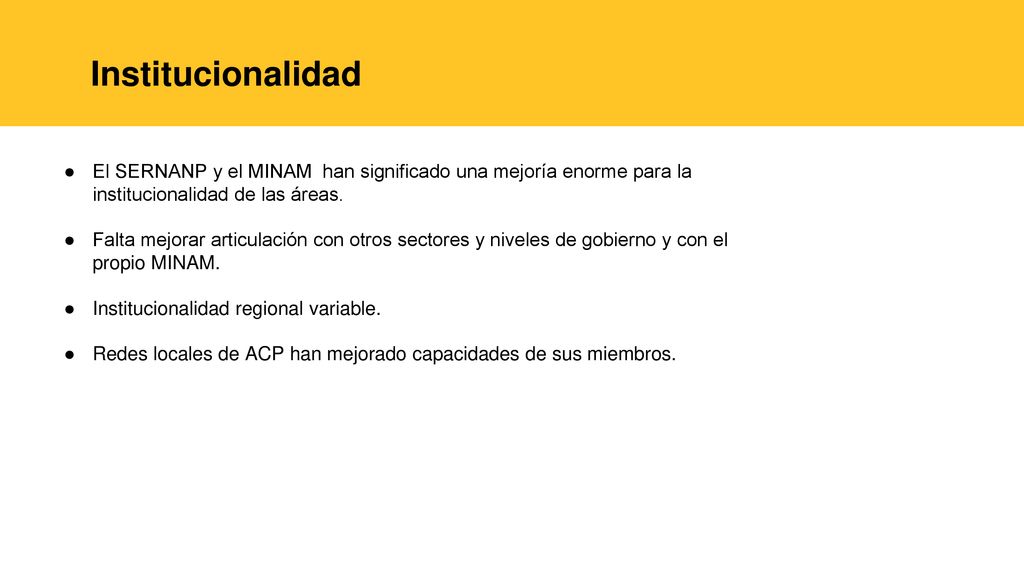 Institucionalidad

● El SERNANP y el MINAM han significado una mejoría enorme para la institucionalidad de las áreas.

● Falta mejorar articulación con otros sectores y niveles de gobierno y con el propio MINAM.

● Institucionalidad regional variable.

● Redes locales de ACP han mejorado capacidades de sus miembros.